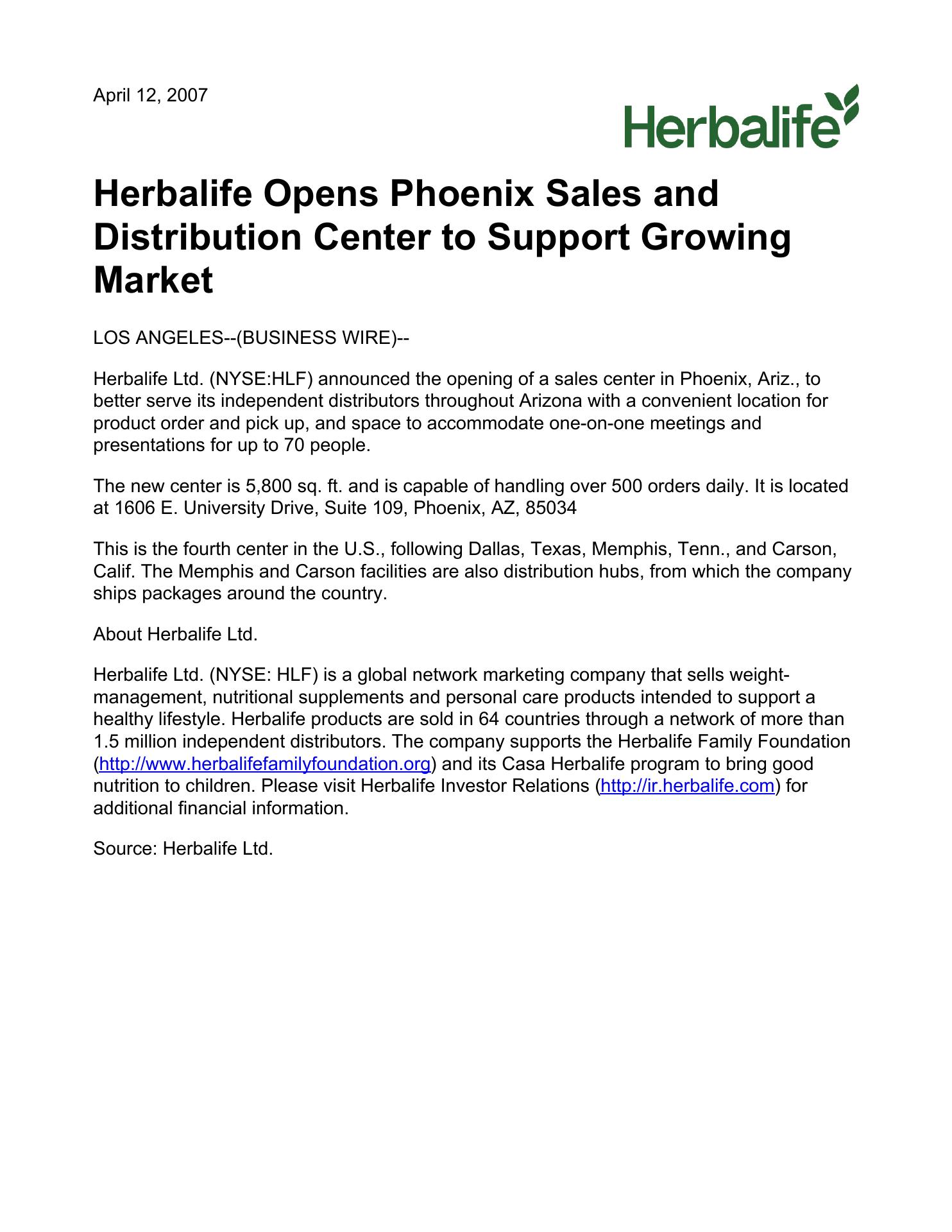 April 12, 2007

Herbalife

Herbalife Opens Phoenix Sales and Distribution Center to Support Growing Market

LOS ANGELES--(BUSINESS WIRE)--

Herbalife Ltd. (NYSE:HLF) announced the opening of a sales center in Phoenix, Ariz., to better serve its independent distributors throughout Arizona with a convenient location for product order and pick up, and space to accommodate one-on-one meetings and presentations for up to 70 people.

The new center is 5,800 sq. ft. and is capable of handling over 500 orders daily. It is located at 1606 E. University Drive, Suite 109, Phoenix, AZ, 85034

This is the fourth center in the U.S., following Dallas, Texas, Memphis, Tenn., and Carson, Calif. The Memphis and Carson facilities are also distribution hubs, from which the company ships packages around the country.

About Herbalife Ltd.

Herbalife Ltd. (NYSE: HLF) is a global network marketing company that sells weight-management, nutritional supplements and personal care products intended to support a healthy lifestyle. Herbalife products are sold in 64 countries through a network of more than 1.5 million independent distributors. The company supports the Herbalife Family Foundation (http://www.herbalifefamilyfoundation.org) and its Casa Herbalife program to bring good nutrition to children. Please visit Herbalife Investor Relations (http://ir.herbalife.com) for additional financial information.

Source: Herbalife Ltd.